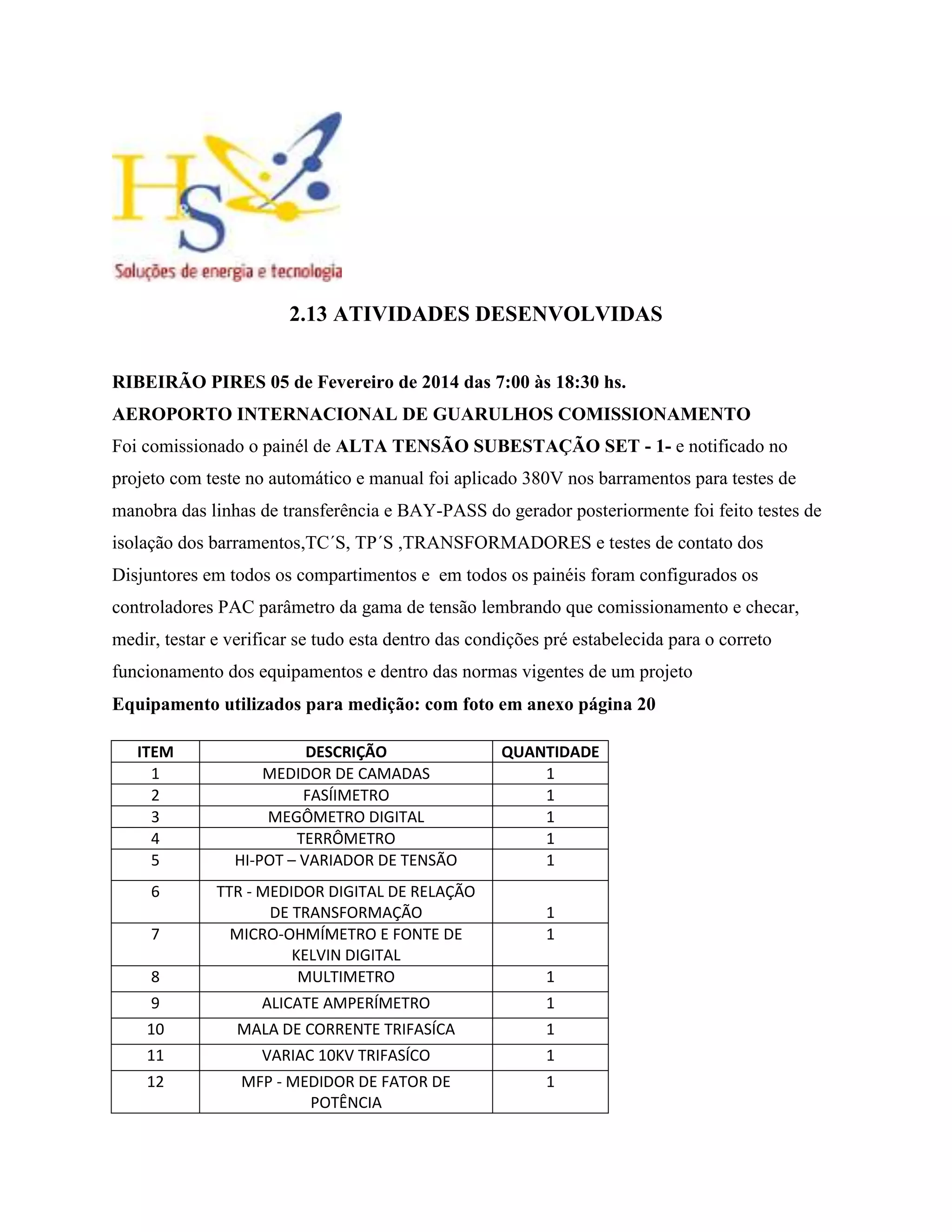 H&S
Soluções de energia e tecnologia

2.13 ATIVIDADES DESENVOLVIDAS

RIBEIRÃO PIRES 05 de Fevereiro de 2014 das 7:00 às 18:30 hs.
AEROPORTO INTERNACIONAL DE GUARULHOS COMISSIONAMENTO
Foi comissionado o painél de ALTA TENSÃO SUBESTAÇÃO SET - 1- e notificado no projeto com teste no automático e manual foi aplicado 380V nos barramentos para testes de manobra das linhas de transferência e BAY-PASS do gerador posteriormente foi feito testes de isolação dos barramentos,TC´S, TP´S ,TRANSFORMADORES e testes de contato dos Disjuntores em todos os compartimentos e em todos os painéis foram configurados os controladores PAC parâmetro da gama de tensão lembrando que comissionamento e checar, medir, testar e verificar se tudo esta dentro das condições pré estabelecida para o correto funcionamento dos equipamentos e dentro das normas vigentes de um projeto
Equipamento utilizados para medição: com foto em anexo página 20

| ITEM | DESCRIÇÃO | QUANTIDADE |
|---|---|---|
| 1 | MEDIDOR DE CAMADAS | 1 |
| 2 | FASÍIMETRO | 1 |
| 3 | MEGÔMETRO DIGITAL | 1 |
| 4 | TERRÔMETRO | 1 |
| 5 | HI-POT – VARIADOR DE TENSÃO | 1 |
| 6 | TTR - MEDIDOR DIGITAL DE RELAÇÃO DE TRANSFORMAÇÃO | 1 |
| 7 | MICRO-OHMÍMETRO E FONTE DE KELVIN DIGITAL | 1 |
| 8 | MULTIMETRO | 1 |
| 9 | ALICATE AMPERÍMETRO | 1 |
| 10 | MALA DE CORRENTE TRIFASÍCA | 1 |
| 11 | VARIAC 10KV TRIFASÍCO | 1 |
| 12 | MFP - MEDIDOR DE FATOR DE POTÊNCIA | 1 |